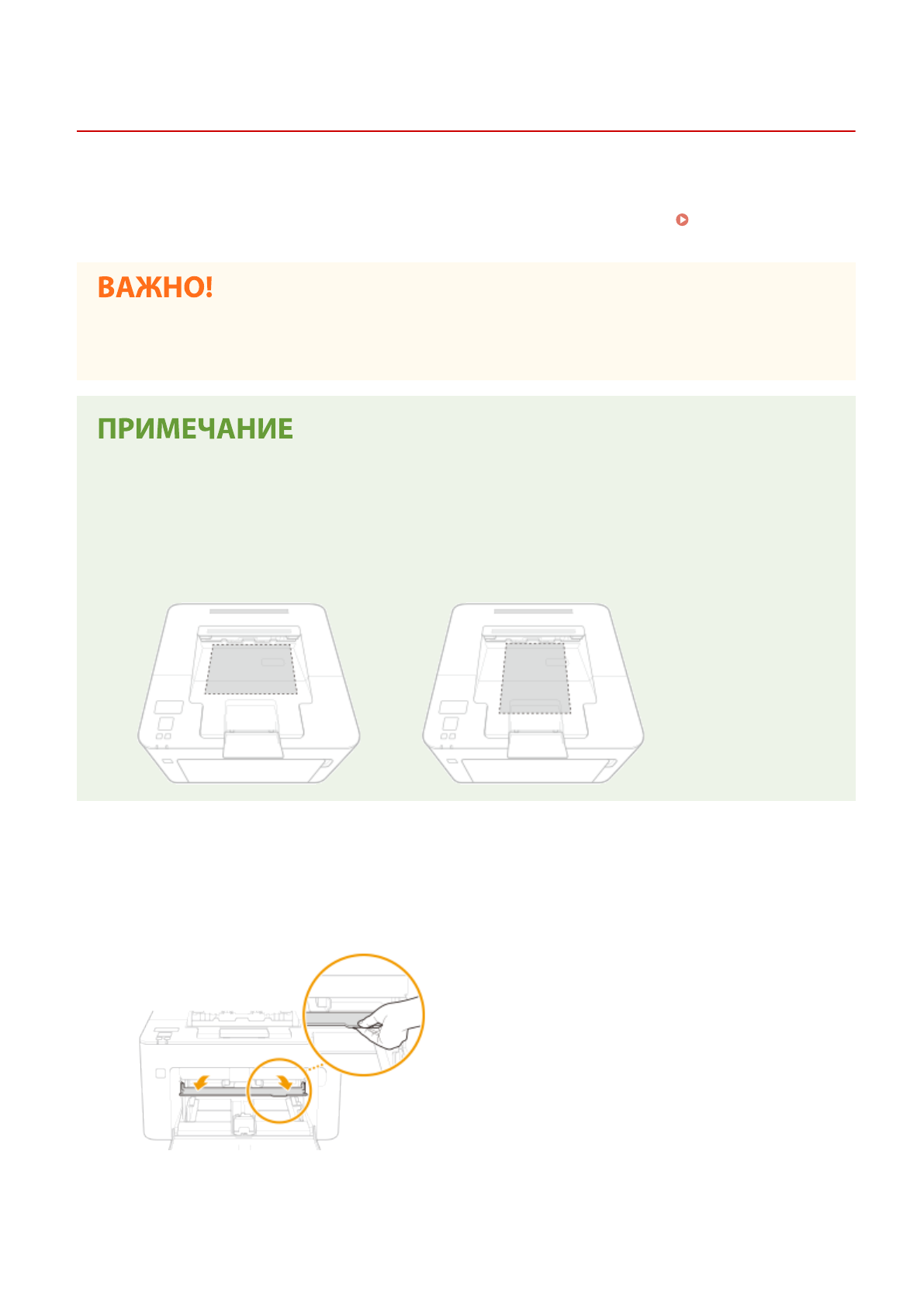 ВАЖНО!

ПРИМЕЧАНИЕ